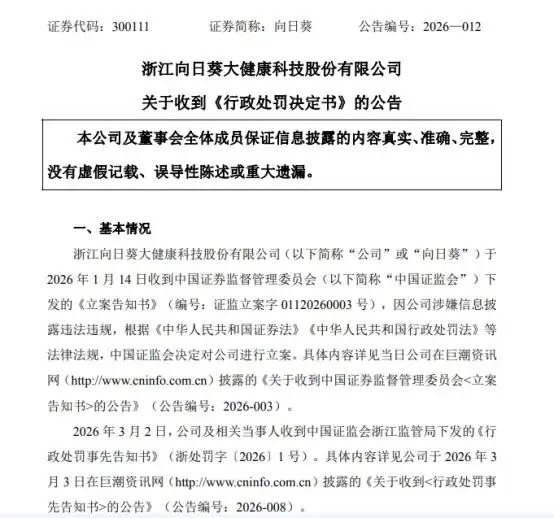 证券代码：300111　　证券简称：向日葵　　公告编号：2026—012

浙江向日葵大健康科技股份有限公司
关于收到《行政处罚决定书》的公告

本公司及董事会全体成员保证信息披露的内容真实、准确、完整，没有虚假记载、误导性陈述或重大遗漏。

一、基本情况

浙江向日葵大健康科技股份有限公司（以下简称“公司”或“向日葵”）于2026年1月14日收到中国证券监督管理委员会（以下简称“中国证监会”）下发的《立案告知书》（编号：证监立案字01120260003号），因公司涉嫌信息披露违法违规，根据《中华人民共和国证券法》《中华人民共和国行政处罚法》等法律法规，中国证监会决定对公司进行立案。具体内容详见当日公司在巨潮资讯网（http://www.cninfo.com.cn）披露的《关于收到中国证券监督管理委员会<立案告知书>的公告》（公告编号：2026-003）。

2026年3月2日，公司及相关当事人收到中国证监会浙江监管局下发的《行政处罚事先告知书》（浙处罚字〔2026〕1号）。具体内容详见公司于2026年3月3日在巨潮资讯网（http://www.cninfo.com.cn）披露的《关于收到<行政处罚事先告知书>的公告》（公告编号：2026-008）。